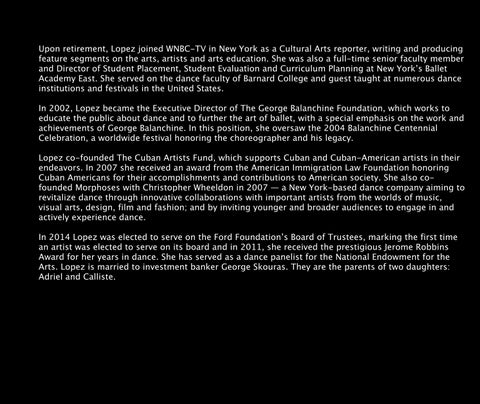 Upon retirement, Lopez joined WNBC-TV in New York as a Cultural Arts reporter, writing and producing feature segments on the arts, artists and arts education. She was also a full-time senior faculty member and Director of Student Placement, Student Evaluation and Curriculum Planning at New York's Ballet Academy East. She served on the dance faculty of Barnard College and guest taught at numerous dance institutions and festivals in the United States.

In 2002, Lopez became the Executive Director of The George Balanchine Foundation, which works to educate the public about dance and to further the art of ballet, with a special emphasis on the work and achievements of George Balanchine. In this position, she oversaw the 2004 Balanchine Centennial Celebration, a worldwide festival honoring the choreographer and his legacy.

Lopez co-founded The Cuban Artists Fund, which supports Cuban and Cuban-American artists in their endeavors. In 2007 she received an award from the American Immigration Law Foundation honoring Cuban Americans for their accomplishments and contributions to American society. She also co-founded Morphoses with Christopher Wheeldon in 2007 — a New York-based dance company aiming to revitalize dance through innovative collaborations with important artists from the worlds of music, visual arts, design, film and fashion; and by inviting younger and broader audiences to engage in and actively experience dance.

In 2014 Lopez was elected to serve on the Ford Foundation's Board of Trustees, marking the first time an artist was elected to serve on its board and in 2011, she received the prestigious Jerome Robbins Award for her years in dance. She has served as a dance panelist for the National Endowment for the Arts. Lopez is married to investment banker George Skouras. They are the parents of two daughters: Adriel and Calliste.